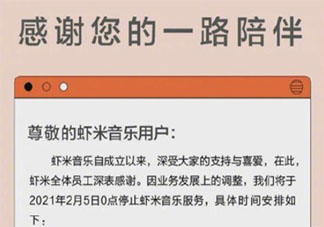 感谢您的一路陪伴

尊敬的虾米音乐用户：

虾米音乐自成立以来，深受大家的支持与喜爱，在此，虾米全体员工深表感谢。因业务发展上的调整，我们将于2021年2月5日0点停止虾米音乐服务，具体时间安排如下：